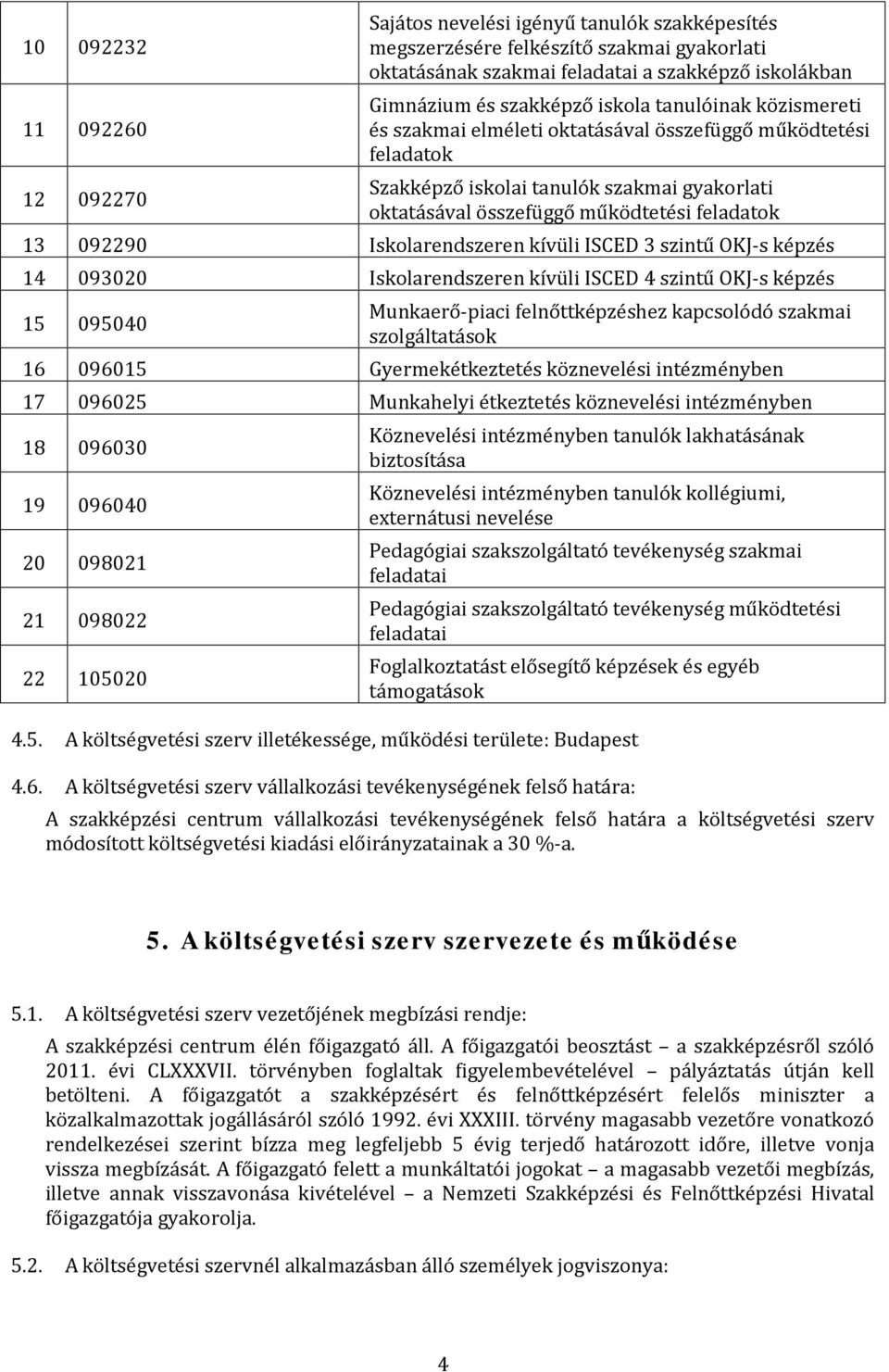 | | | |
|---|---|---|
| 10 | 092232 | Sajátos nevelési igényű tanulók szakképesítés megszerzésére felkészítő szakmai gyakorlati oktatásának szakmai feladatai a szakképző iskolákban |
| 11 | 092260 | Gimnázium és szakképző iskola tanulóinak közismereti és szakmai elméleti oktatásával összefüggő működtetési feladatok |
| 12 | 092270 | Szakképző iskolai tanulók szakmai gyakorlati oktatásával összefüggő működtetési feladatok |
| 13 | 092290 | Iskolarendszeren kívüli ISCED 3 szintű OKJ-s képzés |
| 14 | 093020 | Iskolarendszeren kívüli ISCED 4 szintű OKJ-s képzés |
| 15 | 095040 | Munkaerő-piaci felnőttképzéshez kapcsolódó szakmai szolgáltatások |
| 16 | 096015 | Gyermekétkeztetés köznevelési intézményben |
| 17 | 096025 | Munkahelyi étkeztetés köznevelési intézményben |
| 18 | 096030 | Köznevelési intézményben tanulók lakhatásának biztosítása |
| 19 | 096040 | Köznevelési intézményben tanulók kollégiumi, externátusi nevelése |
| 20 | 098021 | Pedagógiai szakszolgáltató tevékenység szakmai feladatai |
| 21 | 098022 | Pedagógiai szakszolgáltató tevékenység működtetési feladatai |
| 22 | 105020 | Foglalkoztatást elősegítő képzések és egyéb támogatások |

4.5. A költségvetési szerv illetékessége, működési területe: Budapest

4.6. A költségvetési szerv vállalkozási tevékenységének felső határa:

A szakképzési centrum vállalkozási tevékenységének felső határa a költségvetési szerv módosított költségvetési kiadási előirányzatainak a 30 %-a.

5. A költségvetési szerv szervezete és működése

5.1. A költségvetési szerv vezetőjének megbízási rendje:

A szakképzési centrum élén főigazgató áll. A főigazgatói beosztást – a szakképzésről szóló 2011. évi CLXXXVII. törvényben foglaltak figyelembevételével – pályáztatás útján kell betölteni. A főigazgatót a szakképzésért és felnőttképzésért felelős miniszter a közalkalmazottak jogállásáról szóló 1992. évi XXXIII. törvény magasabb vezetőre vonatkozó rendelkezései szerint bízza meg legfeljebb 5 évig terjedő határozott időre, illetve vonja vissza megbízását. A főigazgató felett a munkáltatói jogokat – a magasabb vezetői megbízás, illetve annak visszavonása kivételével – a Nemzeti Szakképzési és Felnőttképzési Hivatal főigazgatója gyakorolja.

5.2. A költségvetési szervnél alkalmazásban álló személyek jogviszonya:

4